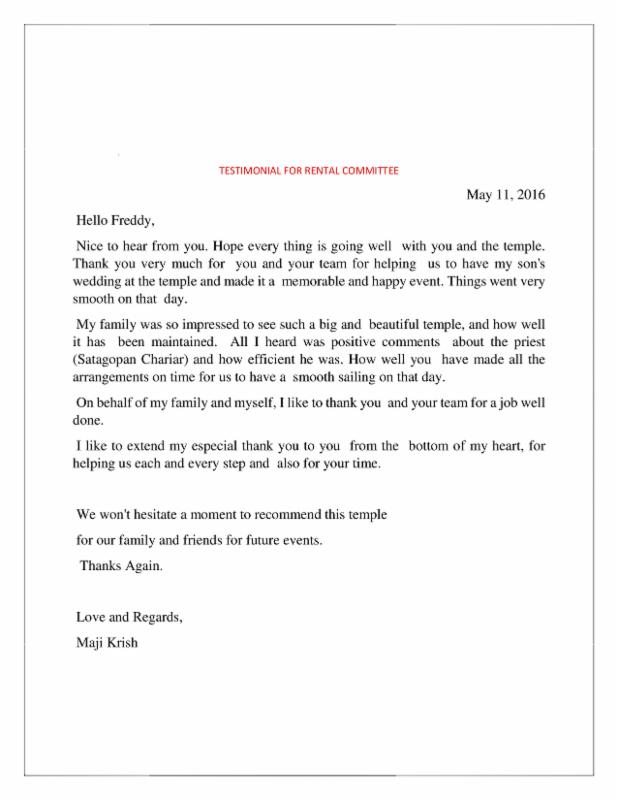 TESTIMONIAL FOR RENTAL COMMITTEE

May 11, 2016

Hello Freddy,

Nice to hear from you. Hope every thing is going well with you and the temple. Thank you very much for you and your team for helping us to have my son's wedding at the temple and made it a memorable and happy event. Things went very smooth on that day.

My family was so impressed to see such a big and beautiful temple, and how well it has been maintained. All I heard was positive comments about the priest (Satagopan Chariar) and how efficient he was. How well you have made all the arrangements on time for us to have a smooth sailing on that day.

On behalf of my family and myself, I like to thank you and your team for a job well done.

I like to extend my especial thank you to you from the bottom of my heart, for helping us each and every step and also for your time.

We won't hesitate a moment to recommend this temple

for our family and friends for future events.

Thanks Again.

Love and Regards,

Maji Krish